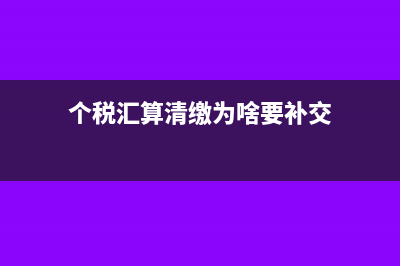 个税汇算清缴为啥要补交